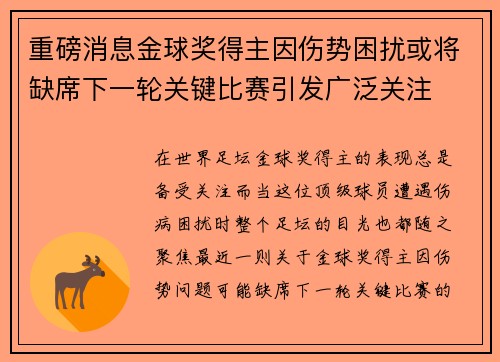 重磅消息金球奖得主因伤势困扰或将缺席下一轮关键比赛引发广泛关注

在世界足坛金球奖得主的表现总是备受关注而当这位顶级球员遭遇伤病困扰时整个足坛的目光也都随之聚焦最近一则关于金球奖得主因伤势问题可能缺席下一轮关键比赛的